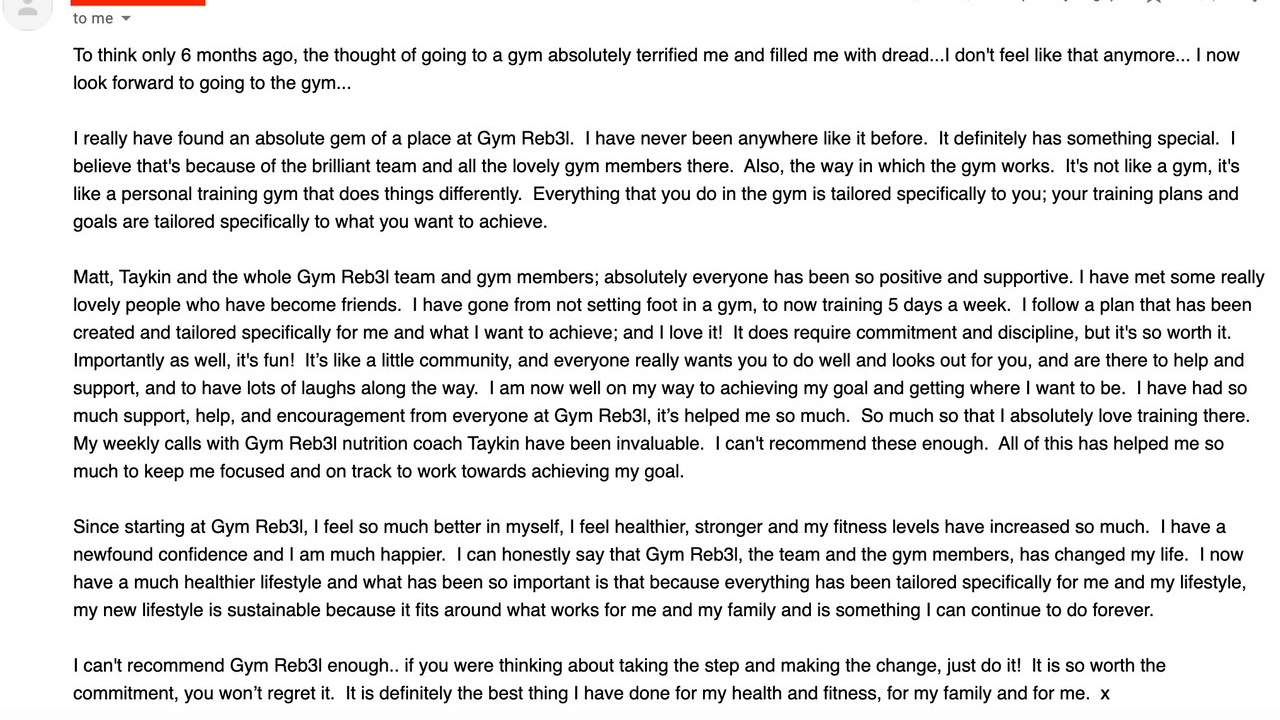 to me

To think only 6 months ago, the thought of going to a gym absolutely terrified me and filled me with dread...I don't feel like that anymore... I now look forward to going to the gym...

I really have found an absolute gem of a place at Gym Reb3l. I have never been anywhere like it before. It definitely has something special. I believe that's because of the brilliant team and all the lovely gym members there. Also, the way in which the gym works. It's not like a gym, it's like a personal training gym that does things differently. Everything that you do in the gym is tailored specifically to you; your training plans and goals are tailored specifically to what you want to achieve.

Matt, Taykin and the whole Gym Reb3l team and gym members; absolutely everyone has been so positive and supportive. I have met some really lovely people who have become friends. I have gone from not setting foot in a gym, to now training 5 days a week. I follow a plan that has been created and tailored specifically for me and what I want to achieve; and I love it! It does require commitment and discipline, but it's so worth it. Importantly as well, it's fun! It's like a little community, and everyone really wants you to do well and looks out for you, and are there to help and support, and to have lots of laughs along the way. I am now well on my way to achieving my goal and getting where I want to be. I have had so much support, help, and encouragement from everyone at Gym Reb3l, it's helped me so much. So much so that I absolutely love training there. My weekly calls with Gym Reb3l nutrition coach Taykin have been invaluable. I can't recommend these enough. All of this has helped me so much to keep me focused and on track to work towards achieving my goal.

Since starting at Gym Reb3l, I feel so much better in myself, I feel healthier, stronger and my fitness levels have increased so much. I have a newfound confidence and I am much happier. I can honestly say that Gym Reb3l, the team and the gym members, has changed my life. I now have a much healthier lifestyle and what has been so important is that because everything has been tailored specifically for me and my lifestyle, my new lifestyle is sustainable because it fits around what works for me and my family and is something I can continue to do forever.

I can't recommend Gym Reb3l enough.. if you were thinking about taking the step and making the change, just do it! It is so worth the commitment, you won't regret it. It is definitely the best thing I have done for my health and fitness, for my family and for me. x